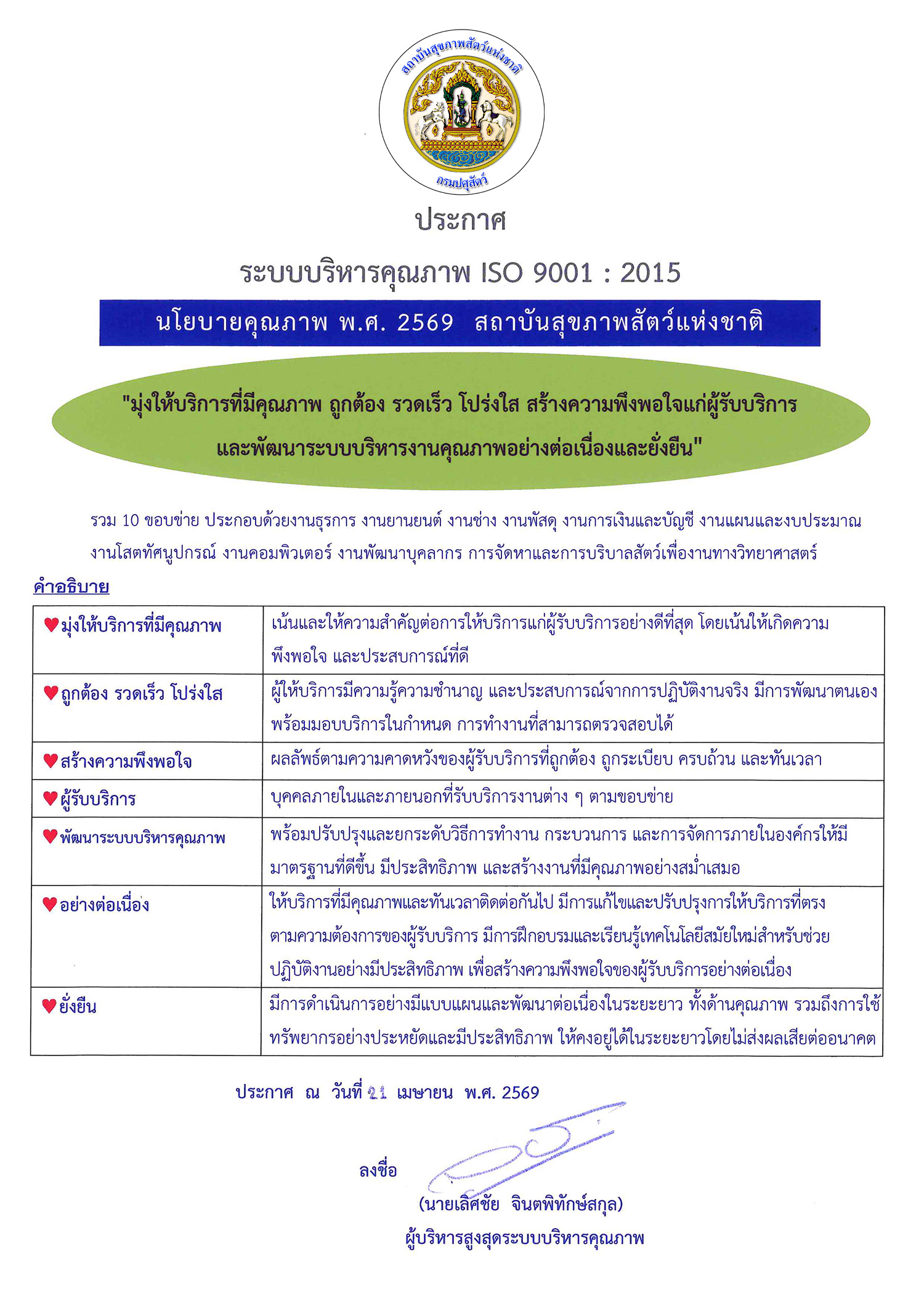 สถาบันสุขภาพสัตว์แห่งชาติ
กรมปศุสัตว์

ประกาศ

ระบบบริหารคุณภาพ ISO 9001 : 2015

นโยบายคุณภาพ พ.ศ. 2569 สถาบันสุขภาพสัตว์แห่งชาติ

"มุ่งให้บริการที่มีคุณภาพ ถูกต้อง รวดเร็ว โปร่งใส สร้างความพึงพอใจแก่ผู้รับบริการ และพัฒนาระบบบริหารงานคุณภาพอย่างต่อเนื่องและยั่งยืน"

รวม 10 ขอบข่าย ประกอบด้วยงานธุรการ งานยานยนต์ งานช่าง งานพัสดุ งานการเงินและบัญชี งานแผนและงบประมาณ งานโสตทัศนูปกรณ์ งานคอมพิวเตอร์ งานพัฒนาบุคลากร การจัดหาและการบริบาลสัตว์เพื่องานทางวิทยาศาสตร์

คำอธิบาย

| | |
|---|---|
| ♥มุ่งให้บริการที่มีคุณภาพ | เน้นและให้ความสำคัญต่อการให้บริการแก่ผู้รับบริการอย่างดีที่สุด โดยเน้นให้เกิดความพึงพอใจ และประสบการณ์ที่ดี |
| ♥ถูกต้อง รวดเร็ว โปร่งใส | ผู้ให้บริการมีความรู้ความชำนาญ และประสบการณ์จากการปฏิบัติงานจริง มีการพัฒนาตนเอง พร้อมมอบบริการในกำหนด การทำงานที่สามารถตรวจสอบได้ |
| ♥สร้างความพึงพอใจ | ผลลัพธ์ตามความคาดหวังของผู้รับบริการที่ถูกต้อง ถูกระเบียบ ครบถ้วน และทันเวลา |
| ♥ผู้รับบริการ | บุคคลภายในและภายนอกที่รับบริการงานต่าง ๆ ตามขอบข่าย |
| ♥พัฒนาระบบบริหารคุณภาพ | พร้อมปรับปรุงและยกระดับวิธีการทำงาน กระบวนการ และการจัดการภายในองค์กรให้มีมาตรฐานที่ดีขึ้น มีประสิทธิภาพ และสร้างงานที่มีคุณภาพอย่างสม่ำเสมอ |
| ♥อย่างต่อเนื่อง | ให้บริการที่มีคุณภาพและทันเวลาติดต่อกันไป มีการแก้ไขและปรับปรุงการให้บริการที่ตรงตามความต้องการของผู้รับบริการ มีการฝึกอบรมและเรียนรู้เทคโนโลยีสมัยใหม่สำหรับช่วยปฏิบัติงานอย่างมีประสิทธิภาพ เพื่อสร้างความพึงพอใจของผู้รับบริการอย่างต่อเนื่อง |
| ♥ยั่งยืน | มีการดำเนินการอย่างมีแบบแผนและพัฒนาต่อเนื่องในระยะยาว ทั้งด้านคุณภาพ รวมถึงการใช้ทรัพยากรอย่างประหยัดและมีประสิทธิภาพ ให้คงอยู่ได้ในระยะยาวโดยไม่ส่งผลเสียต่ออนาคต |

ประกาศ ณ วันที่ 21 เมษายน พ.ศ. 2569

ลงชื่อ

(นายเลิศชัย จินตพิทักษ์สกุล)
ผู้บริหารสูงสุดระบบบริหารคุณภาพ